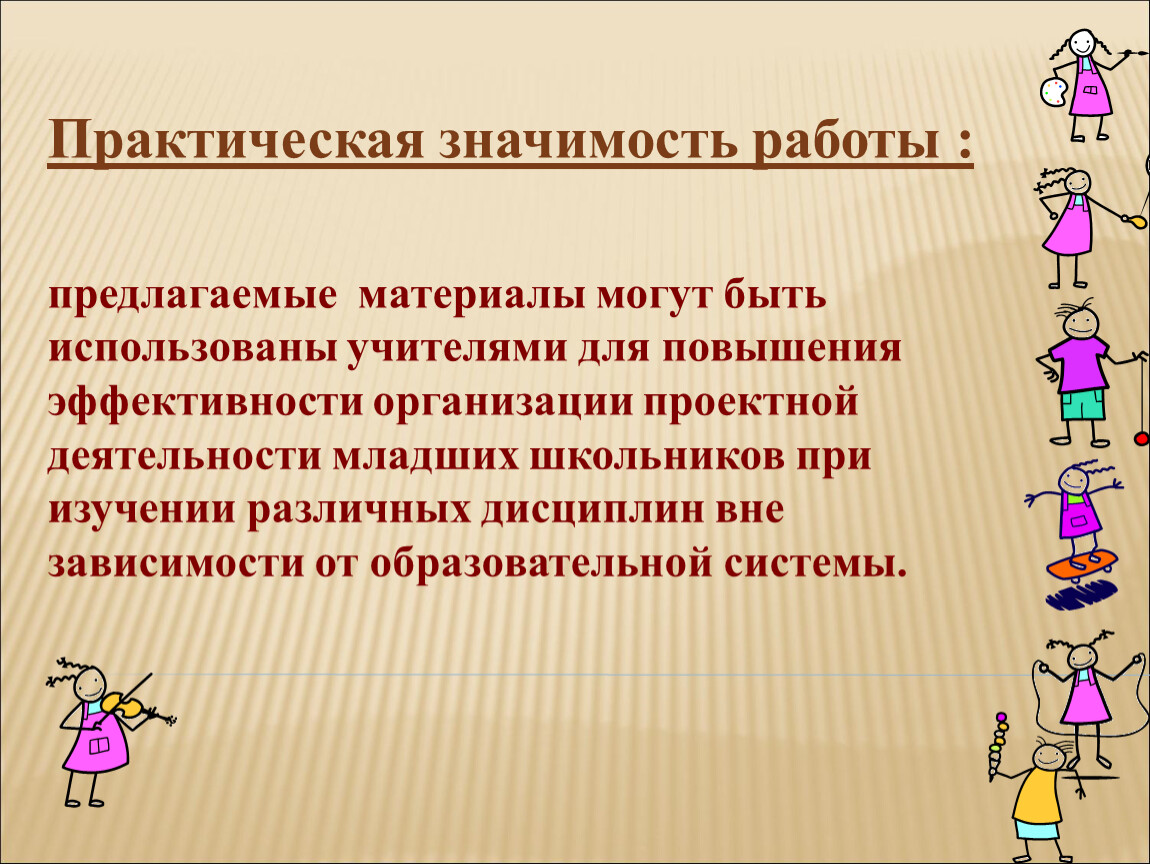 Практическая значимость работы :

предлагаемые материалы могут быть использованы учителями для повышения эффективности организации проектной деятельности младших школьников при изучении различных дисциплин вне зависимости от образовательной системы.